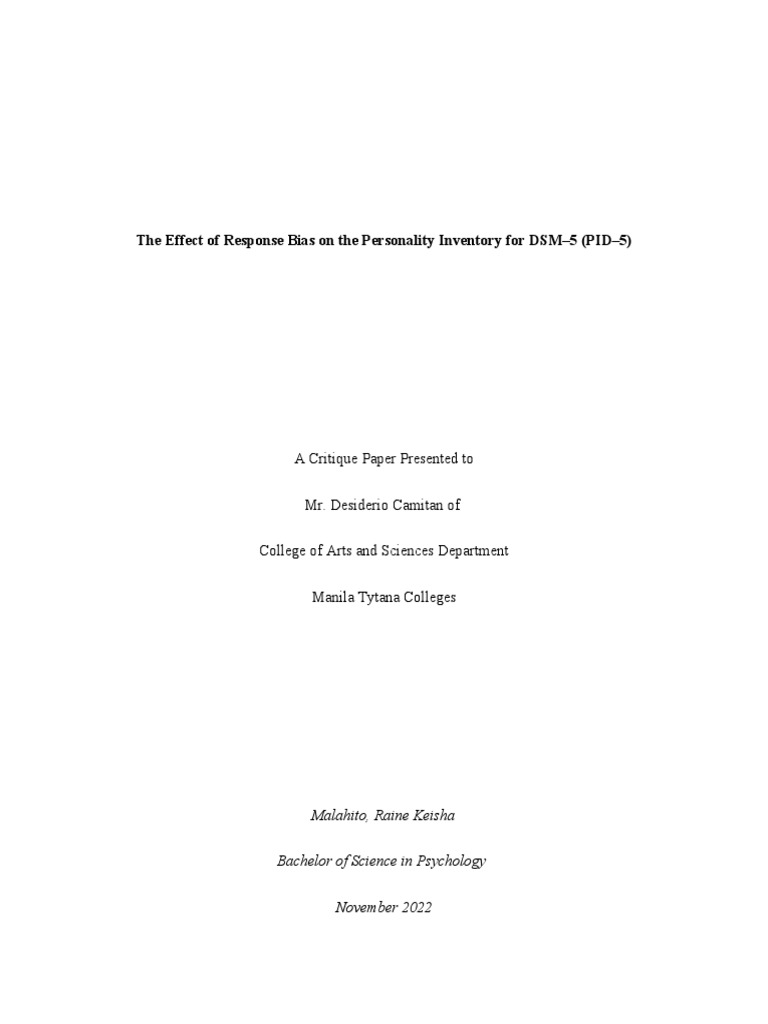 The Effect of Response Bias on the Personality Inventory for DSM–5 (PID–5)

A Critique Paper Presented to

Mr. Desiderio Camitan of

College of Arts and Sciences Department

Manila Tytana Colleges

Malahito, Raine Keisha

Bachelor of Science in Psychology

November 2022